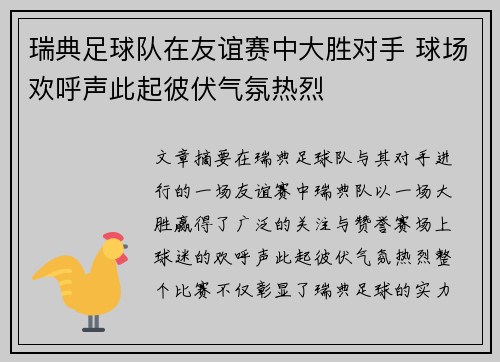 瑞典足球队在友谊赛中大胜对手 球场欢呼声此起彼伏气氛热烈

文章摘要在瑞典足球队与其对手进行的一场友谊赛中瑞典队以一场大胜赢得了广泛的关注与赞誉赛场上球迷的欢呼声此起彼伏气氛热烈整个比赛不仅彰显了瑞典足球的实力